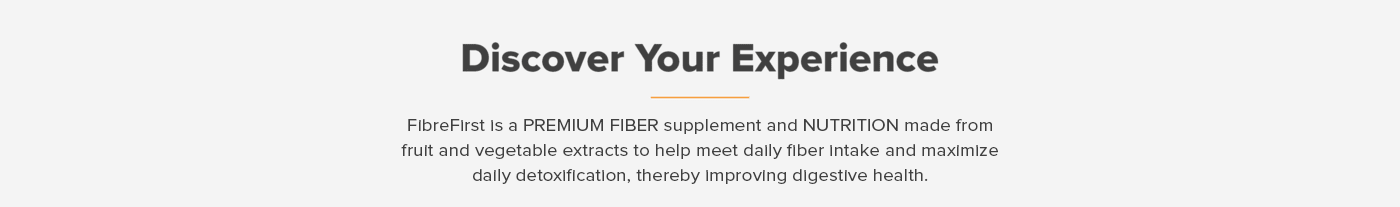 Discover Your Experience

FibreFirst is a PREMIUM FIBER supplement and NUTRITION made from fruit and vegetable extracts to help meet daily fiber intake and maximize daily detoxification, thereby improving digestive health.